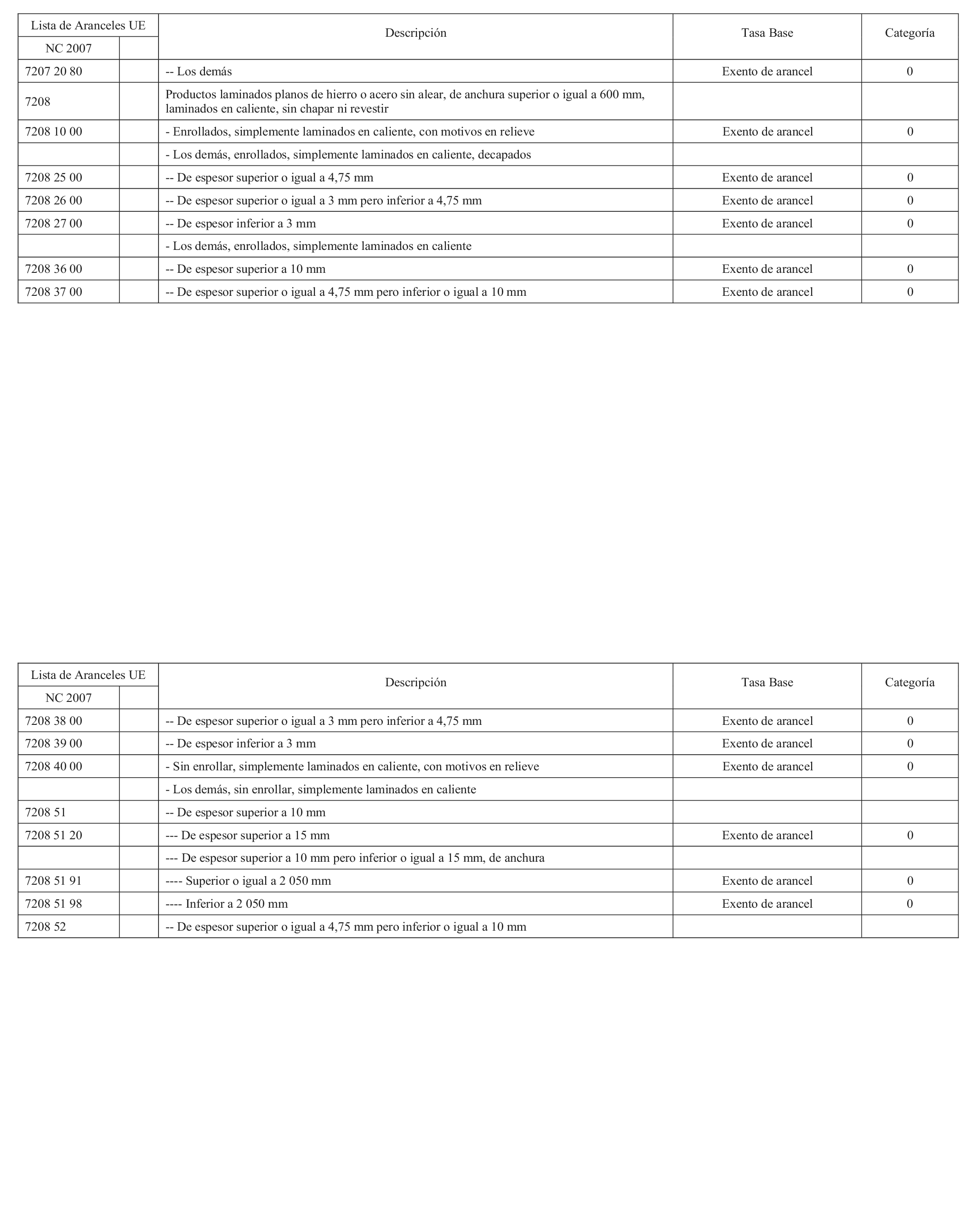 | Lista de Aranceles UE | | Descripción | Tasa Base | Categoría |
|---|---|---|---|---|
| NC 2007 | | | | |
| 7207 20 80 | | -- Los demás | Exento de arancel | 0 |
| 7208 | | Productos laminados planos de hierro o acero sin alear, de anchura superior o igual a 600 mm, laminados en caliente, sin chapar ni revestir | | |
| 7208 10 00 | | - Enrollados, simplemente laminados en caliente, con motivos en relieve | Exento de arancel | 0 |
| | | - Los demás, enrollados, simplemente laminados en caliente, decapados | | |
| 7208 25 00 | | -- De espesor superior o igual a 4,75 mm | Exento de arancel | 0 |
| 7208 26 00 | | -- De espesor superior o igual a 3 mm pero inferior a 4,75 mm | Exento de arancel | 0 |
| 7208 27 00 | | -- De espesor inferior a 3 mm | Exento de arancel | 0 |
| | | - Los demás, enrollados, simplemente laminados en caliente | | |
| 7208 36 00 | | -- De espesor superior a 10 mm | Exento de arancel | 0 |
| 7208 37 00 | | -- De espesor superior o igual a 4,75 mm pero inferior o igual a 10 mm | Exento de arancel | 0 |

| Lista de Aranceles UE | | Descripción | Tasa Base | Categoría |
|---|---|---|---|---|
| NC 2007 | | | | |
| 7208 38 00 | | -- De espesor superior o igual a 3 mm pero inferior a 4,75 mm | Exento de arancel | 0 |
| 7208 39 00 | | -- De espesor inferior a 3 mm | Exento de arancel | 0 |
| 7208 40 00 | | - Sin enrollar, simplemente laminados en caliente, con motivos en relieve | Exento de arancel | 0 |
| | | - Los demás, sin enrollar, simplemente laminados en caliente | | |
| 7208 51 | | -- De espesor superior a 10 mm | | |
| 7208 51 20 | | --- De espesor superior a 15 mm | Exento de arancel | 0 |
| | | --- De espesor superior a 10 mm pero inferior o igual a 15 mm, de anchura | | |
| 7208 51 91 | | ---- Superior o igual a 2 050 mm | Exento de arancel | 0 |
| 7208 51 98 | | ---- Inferior a 2 050 mm | Exento de arancel | 0 |
| 7208 52 | | -- De espesor superior o igual a 4,75 mm pero inferior o igual a 10 mm | | |